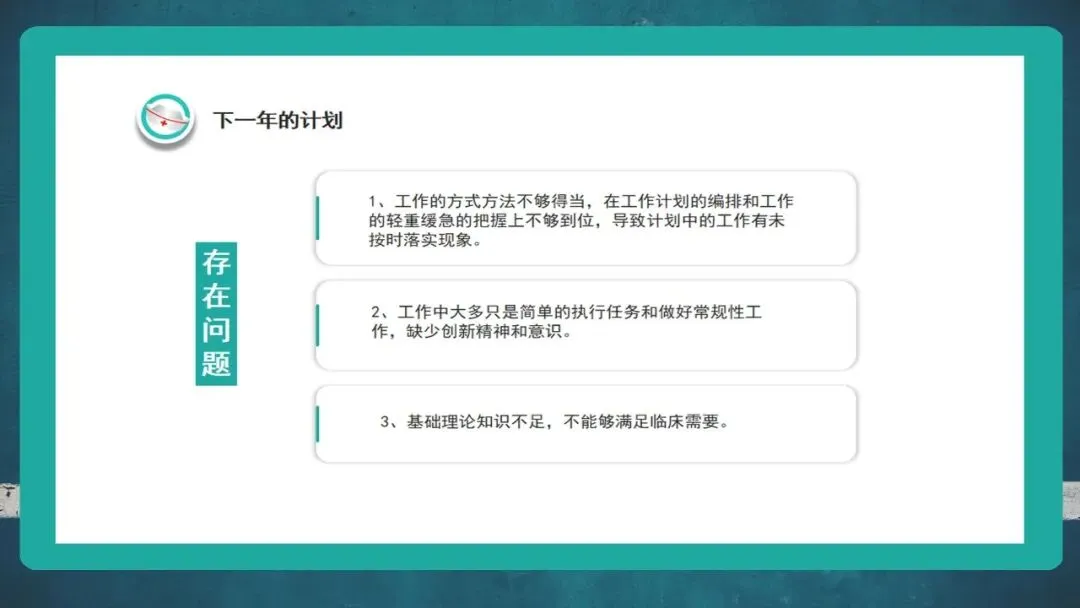 下一年的计划

存在问题

1、工作的方式方法不够得当，在工作计划的编排和工作的轻重缓急的把握上不够到位，导致计划中的工作有未按时落实现象。

2、工作中大多只是简单的执行任务和做好常规性工作，缺少创新精神和意识。

3、基础理论知识不足，不能够满足临床需要。